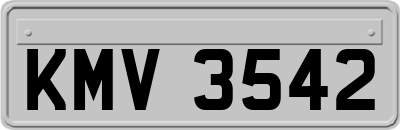 KMV 3542